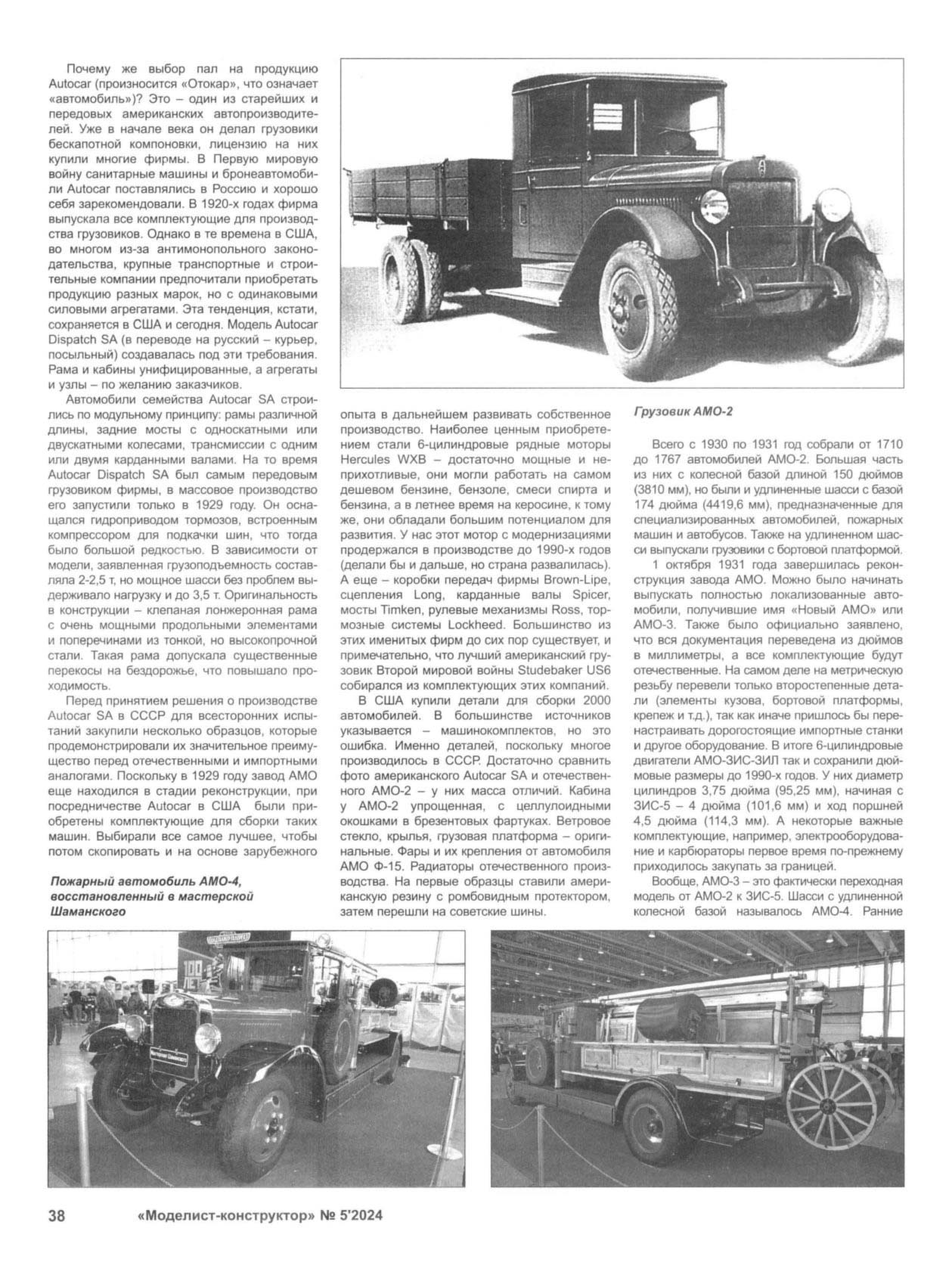 Почему же выбор пал на продукцию Autocar (произносится «Отокар», что означает «автомобиль»)? Это – один из старейших и передовых американских автопроизводителей. Уже в начале века он делал грузовики бескапотной компоновки, лицензию на них купили многие фирмы. В Первую мировую войну санитарные машины и бронеавтомобили Autocar поставлялись в Россию и хорошо себя зарекомендовали. В 1920-х годах фирма выпускала все комплектующие для производства грузовиков. Однако в те времена в США, во многом из-за антимонопольного законодательства, крупные транспортные и строительные компании предпочитали приобретать продукцию разных марок, но с одинаковыми силовыми агрегатами. Эта тенденция, кстати, сохраняется в США и сегодня. Модель Autocar Dispatch SA (в переводе на русский – курьер, посыльный) создавалась под эти требования. Рама и кабины унифицированные, а агрегаты и узлы – по желанию заказчиков.

Автомобили семейства Autocar SA строились по модульному принципу: рамы различной длины, задние мосты с односкатными или двускатными колесами, трансмиссии с одним или двумя карданными валами. На то время Autocar Dispatch SA был самым передовым грузовиком фирмы, в массовое производство его запустили только в 1929 году. Он оснащался гидроприводом тормозов, встроенным компрессором для подкачки шин, что тогда было большой редкостью. В зависимости от модели, заявленная грузоподъемность составляла 2-2,5 т, но мощное шасси без проблем выдерживало нагрузку и до 3,5 т. Оригинальность в конструкции – клепаная лонжеронная рама с очень мощными продольными элементами и поперечинами из тонкой, но высокопрочной стали. Такая рама допускала существенные перекосы на бездорожье, что повышало проходимость.

Перед принятием решения о производстве Autocar SA в СССР для всесторонних испытаний закупили несколько образцов, которые продемонстрировали их значительное преимущество перед отечественными и импортными аналогами. Поскольку в 1929 году завод АМО еще находился в стадии реконструкции, при посредничестве Autocar в США были приобретены комплектующие для сборки таких машин. Выбирали все самое лучшее, чтобы потом скопировать и на основе зарубежного опыта в дальнейшем развивать собственное производство. Наиболее ценным приобретением стали 6-цилиндровые рядные моторы Hercules WXB – достаточно мощные и неприхотливые, они могли работать на самом дешевом бензине, бензоле, смеси спирта и бензина, а в летнее время на керосине, к тому же, они обладали большим потенциалом для развития. У нас этот мотор с модернизациями продержался в производстве до 1990-х годов (делали бы и дальше, но страна развалилась). А еще – коробки передач фирмы Brown-Lipe, сцепления Long, карданные валы Spicer, мосты Timken, рулевые механизмы Ross, тормозные системы Lockheed. Большинство из этих именитых фирм до сих пор существует, и примечательно, что лучший американский грузовик Второй мировой войны Studebaker US6 собирался из комплектующих этих компаний.

В США купили детали для сборки 2000 автомобилей. В большинстве источников указывается – машинокомплектов, но это ошибка. Именно деталей, поскольку многое производилось в СССР. Достаточно сравнить фото американского Autocar SA и отечественного АМО-2 – у них масса отличий. Кабина у АМО-2 упрощенная, с целлулоидными окошками в брезентовых фартуках. Ветровое стекло, крылья, грузовая платформа – оригинальные. Фары и их крепления от автомобиля АМО Ф-15. Радиаторы отечественного производства. На первые образцы ставили американскую резину с ромбовидным протектором, затем перешли на советские шины.

Грузовик АМО-2

Всего с 1930 по 1931 год собрали от 1710 до 1767 автомобилей АМО-2. Большая часть из них с колесной базой длиной 150 дюймов (3810 мм), но были и удлиненные шасси с базой 174 дюйма (4419,6 мм), предназначенные для специализированных автомобилей, пожарных машин и автобусов. Также на удлиненном шасси выпускали грузовики с бортовой платформой.

1 октября 1931 года завершилась реконструкция завода АМО. Можно было начинать выпускать полностью локализованные автомобили, получившие имя «Новый АМО» или АМО-3. Также было официально заявлено, что вся документация переведена из дюймов в миллиметры, а все комплектующие будут отечественные. На самом деле на метрическую резьбу перевели только второстепенные детали (элементы кузова, бортовой платформы, крепеж и т.д.), так как иначе пришлось бы перенастраивать дорогостоящие импортные станки и другое оборудование. В итоге 6-цилиндровые двигатели АМО-ЗИС-ЗИЛ так и сохранили дюймовые размеры до 1990-х годов. У них диаметр цилиндров 3,75 дюйма (95,25 мм), начиная с ЗИС-5 – 4 дюйма (101,6 мм) и ход поршней 4,5 дюйма (114,3 мм). А некоторые важные комплектующие, например, электрооборудование и карбюраторы первое время по-прежнему приходилось закупать за границей.

Вообще, АМО-3 – это фактически переходная модель от АМО-2 к ЗИС-5. Шасси с удлиненной колесной базой называлось АМО-4. Ранние

Пожарный автомобиль АМО-4, восстановленный в мастерской Шаманского

38 «Моделист-конструктор» № 5'2024